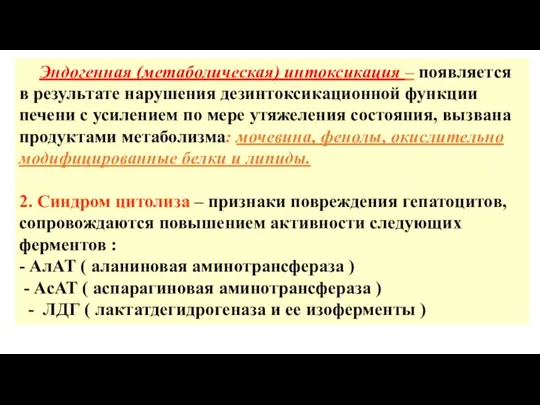 Эндогенная (метаболическая) интоксикация – появляется в результате нарушения дезинтоксикационной функции печени с усилением по мере утяжеления состояния, вызвана продуктами метаболизма: мочевина, фенолы, окислительно модифицированные белки и липиды.

2. Синдром цитолиза – признаки повреждения гепатоцитов, сопровождаются повышением активности следующих ферментов :
- АлАТ ( аланиновая аминотрансфераза )
- АсАТ ( аспарагиновая аминотрансфераза )
- ЛДГ ( лактатдегидрогеназа и ее изоферменты )